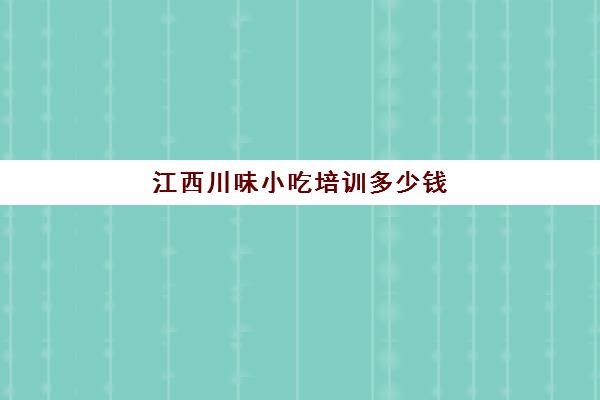 江西川味小吃培训多少钱